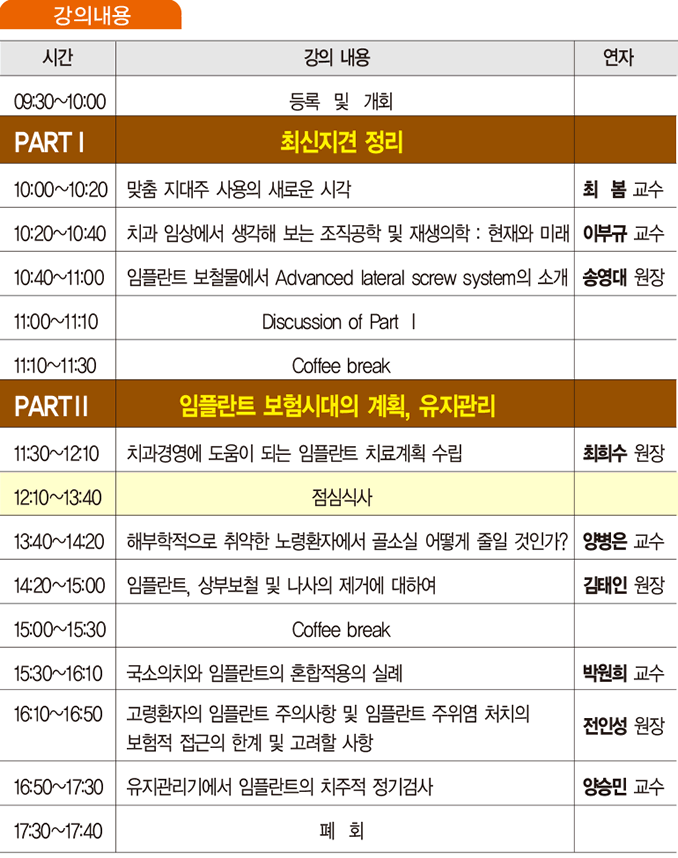 강의내용

| 시간 | 강의 내용 | 연자 |
|---|---|---|
| 09:30~10:00 | 등록 및 개회 | |
| PART I | 최신지견 정리 | |
| 10:00~10:20 | 맞춤 지대주 사용의 새로운 시각 | 최 봄 교수 |
| 10:20~10:40 | 치과 임상에서 생각해 보는 조직공학 및 재생의학 : 현재와 미래 | 이부규 교수 |
| 10:40~11:00 | 임플란트 보철물에서 Advanced lateral screw system의 소개 | 송영대 원장 |
| 11:00~11:10 | Discussion of Part I | |
| 11:10~11:30 | Coffee break | |
| PART II | 임플란트 보험시대의 계획, 유지관리 | |
| 11:30~12:10 | 치과경영에 도움이 되는 임플란트 치료계획 수립 | 최희수 원장 |
| 12:10~13:40 | 점심식사 | |
| 13:40~14:20 | 해부학적으로 취약한 노령환자에서 골소실 어떻게 줄일 것인가? | 양병은 교수 |
| 14:20~15:00 | 임플란트, 상부보철 및 나사의 제거에 대하여 | 김태인 원장 |
| 15:00~15:30 | Coffee break | |
| 15:30~16:10 | 국소의치와 임플란트의 혼합적용의 실례 | 박원희 교수 |
| 16:10~16:50 | 고령환자의 임플란트 주의사항 및 임플란트 주위염 처치의 보험적 접근의 한계 및 고려할 사항 | 전인성 원장 |
| 16:50~17:30 | 유지관리기에서 임플란트의 치주적 정기검사 | 양승민 교수 |
| 17:30~17:40 | 폐 회 | |